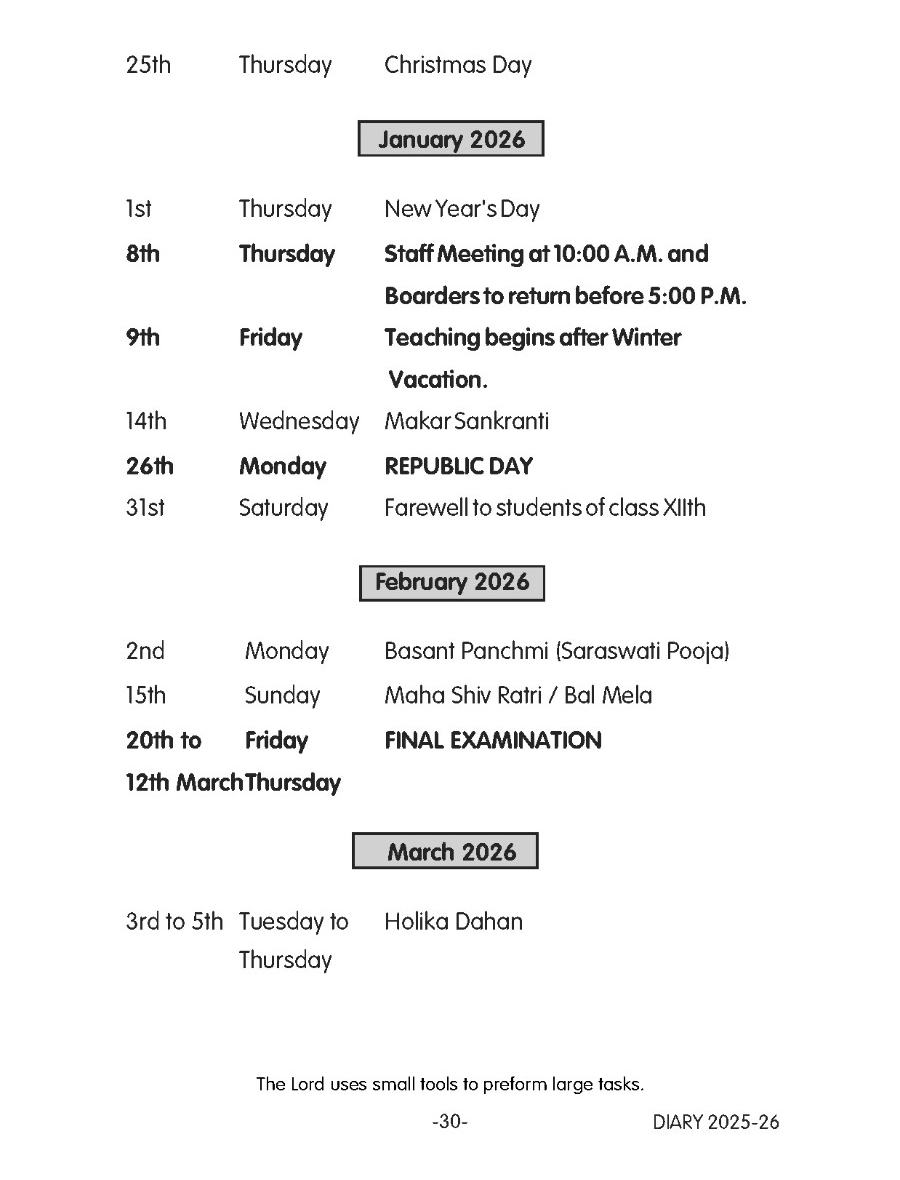 25th Thursday Christmas Day

January 2026

1st Thursday New Year's Day

8th Thursday Staff Meeting at 10:00 A.M. and Boarders to return before 5:00 P.M.

9th Friday Teaching begins after Winter Vacation.

14th Wednesday Makar Sankranti

26th Monday REPUBLIC DAY

31st Saturday Farewell to students of class XIIth

February 2026

2nd Monday Basant Panchmi (Saraswati Pooja)

15th Sunday Maha Shiv Ratri / Bal Mela

20th to 12th March Friday Thursday FINAL EXAMINATION

March 2026

3rd to 5th Tuesday to Thursday Holika Dahan

The Lord uses small tools to preform large tasks.

-30-

DIARY 2025-26